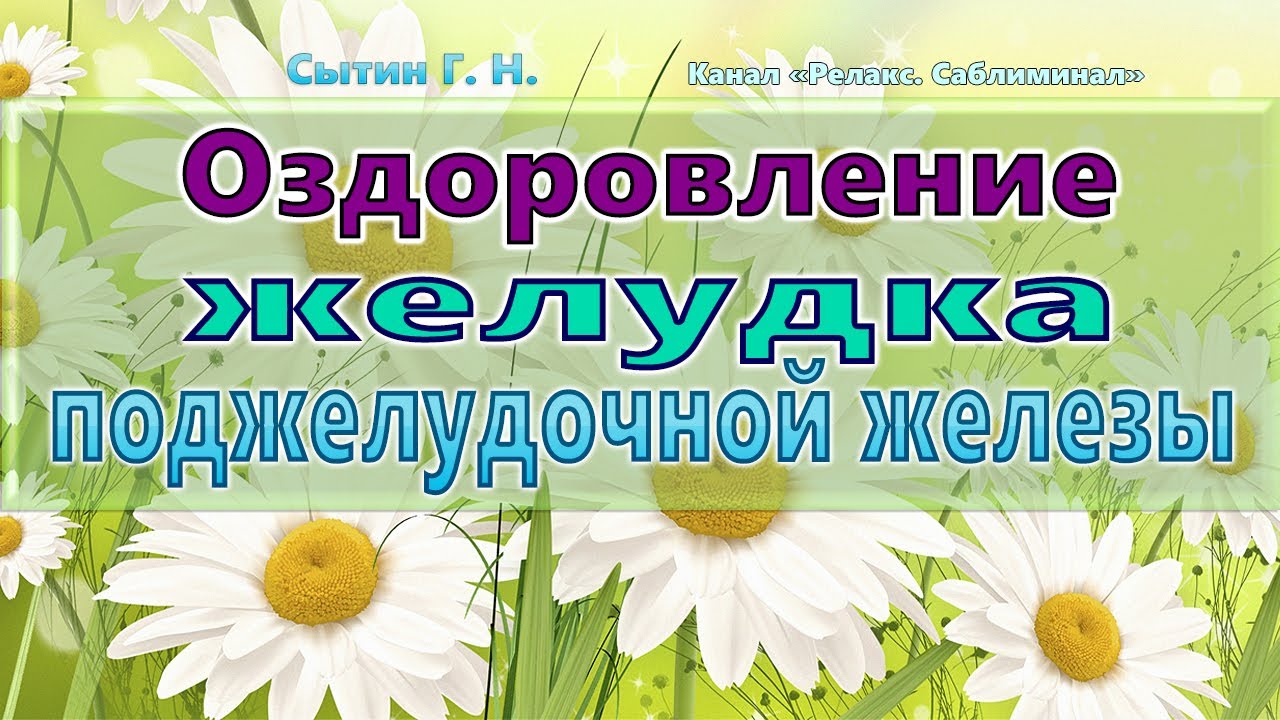 Сытин Г. Н.

Канал «Релакс. Саблиминал»

Оздоровление
желудка
поджелудочной железы